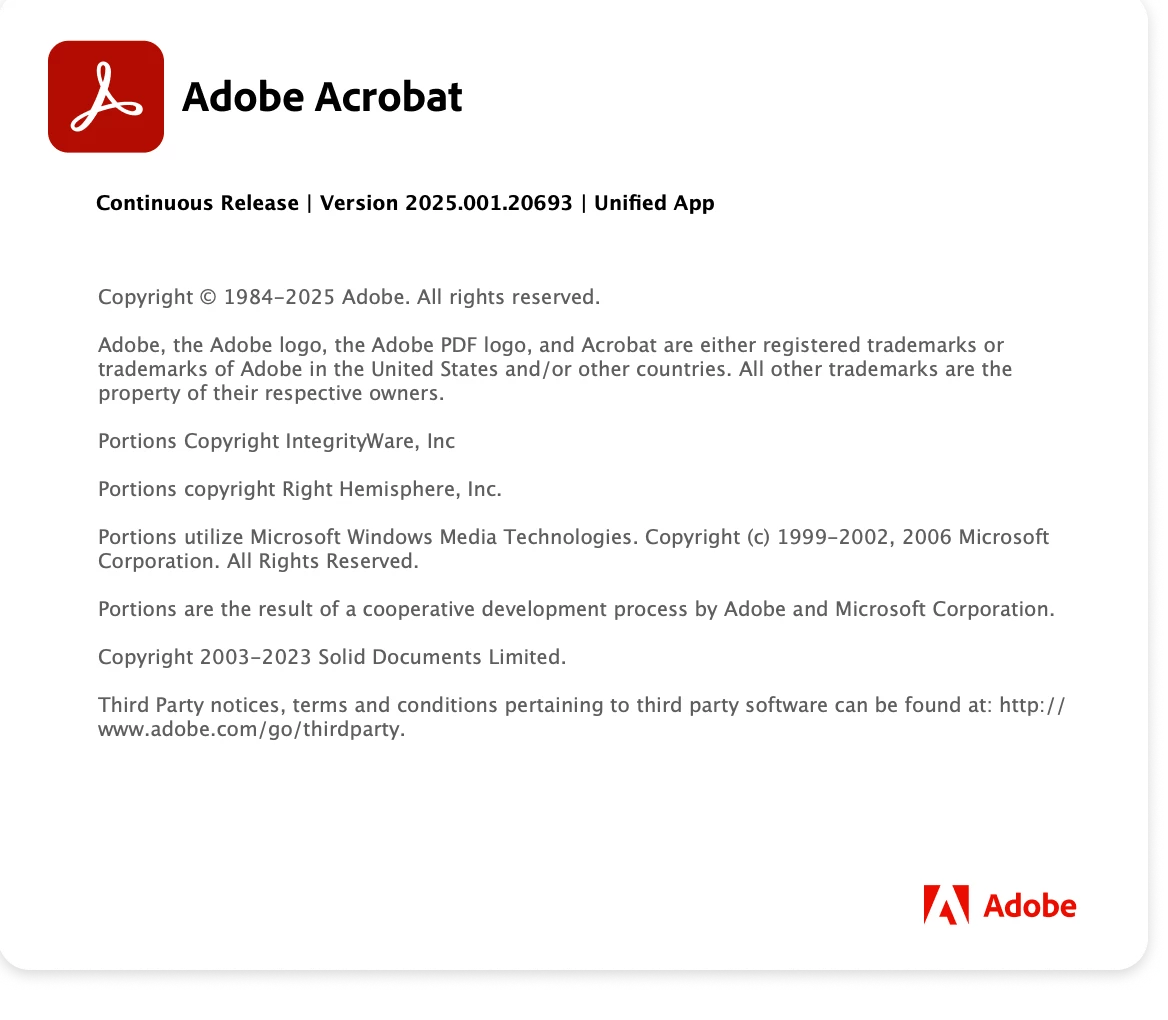 Adobe Acrobat

Continuous Release | Version 2025.001.20693 | Unified App

Copyright © 1984-2025 Adobe. All rights reserved.

Adobe, the Adobe logo, the Adobe PDF logo, and Acrobat are either registered trademarks or trademarks of Adobe in the United States and/or other countries. All other trademarks are the property of their respective owners.

Portions Copyright IntegrityWare, Inc

Portions copyright Right Hemisphere, Inc.

Portions utilize Microsoft Windows Media Technologies. Copyright (c) 1999-2002, 2006 Microsoft Corporation. All Rights Reserved.

Portions are the result of a cooperative development process by Adobe and Microsoft Corporation.

Copyright 2003-2023 Solid Documents Limited.

Third Party notices, terms and conditions pertaining to third party software can be found at: http://www.adobe.com/go/thirdparty.

Adobe